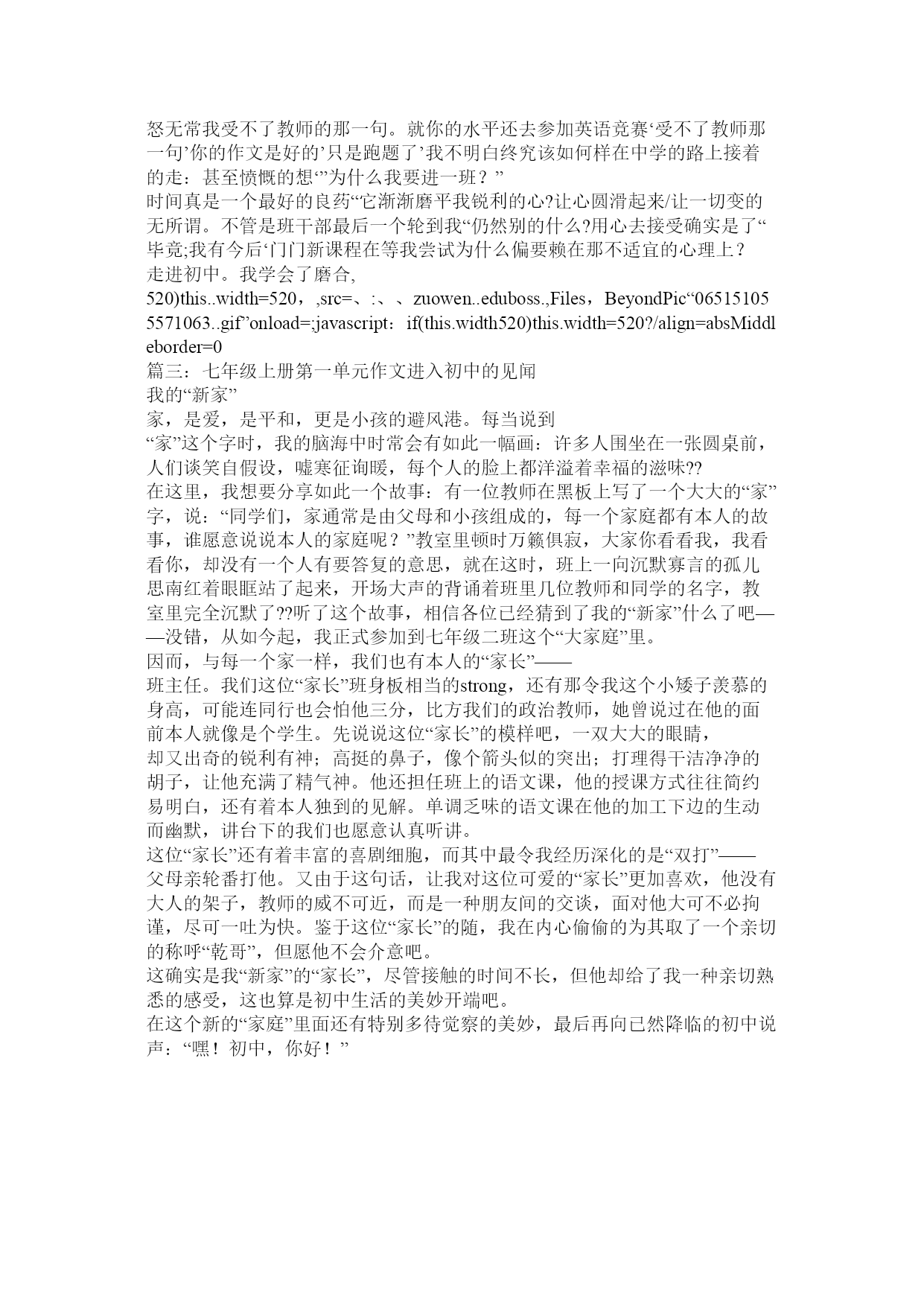 怒无常我受不了教师的那一句。就你的水平还去参加英语竞赛‘受不了教师那一句’你的作文是好的’只是跑题了’我不明白终究该如何样在中学的路上接着的走：甚至愤慨的想‘”为什么我要进一班？”
时间真是一个最好的良药“它渐渐磨平我锐利的心?让心圆滑起来/让一切变的无所谓。不管是班干部最后一个轮到我“仍然别的什么?用心去接受确实是了“毕竟;我有今后‘门门新课程在等我尝试为什么偏要赖在那不适宜的心理上？
走进初中。我学会了磨合,
520)this..width=520，,src=、:、、zuowen..eduboss.,Files，BeyondPic“065151055571063..gif”onload=;javascript：if(this.width520)this.width=520?/align=absMiddleborder=0
篇三：七年级上册第一单元作文进入初中的见闻
我的“新家”
家，是爱，是平和，更是小孩的避风港。每当说到
“家”这个字时，我的脑海中时常会有如此一幅画：许多人围坐在一张圆桌前，人们谈笑自假设，嘘寒征询暖，每个人的脸上都洋溢着幸福的滋味??
在这里，我想要分享如此一个故事：有一位教师在黑板上写了一个大大的“家”字，说：“同学们，家通常是由父母和小孩组成的，每一个家庭都有本人的故事，谁愿意说说本人的家庭呢？”教室里顿时万籁俱寂，大家你看看我，我看看你，却没有一个人有要答复的意思，就在这时，班上一向沉默寡言的孤儿思南红着眼眶站了起来，开场大声的背诵着班里几位教师和同学的名字，教室里完全沉默了??听了这个故事，相信各位已经猜到了我的“新家”什么了吧——没错，从如今起，我正式参加到七年级二班这个“大家庭”里。
因而，与每一个家一样，我们也有本人的“家长”——
班主任。我们这位“家长”班身板相当的strong，还有那令我这个小矮子羡慕的身高，可能连同行也会怕他三分，比方我们的政治教师，她曾说过在他的面前本人就像是个学生。先说说这位“家长”的模样吧，一双大大的眼睛，
却又出奇的锐利有神；高挺的鼻子，像个箭头似的突出；打理得干洁净净的胡子，让他充满了精气神。他还担任班上的语文课，他的授课方式往往简约易明白，还有着本人独到的见解。单调乏味的语文课在他的加工下边的生动而幽默，讲台下的我们也愿意认真听讲。
这位“家长”还有着丰富的喜剧细胞，而其中最令我经历深化的是“双打”——父母亲轮番打他。又由于这句话，让我对这位可爱的“家长”更加喜欢，他没有大人的架子，教师的威不可近，而是一种朋友间的交谈，面对他大可不必拘谨，尽可一吐为快。鉴于这位“家长”的随，我在内心偷偷的为其取了一个亲切的称呼“乾哥”，但愿他不会介意吧。
这确实是我“新家”的“家长”，尽管接触的时间不长，但他却给了我一种亲切熟悉的感受，这也算是初中生活的美妙开端吧。
在这个新的“家庭”里面还有特别多待觉察的美妙，最后再向已然降临的初中说声：“嘿！初中，你好！”